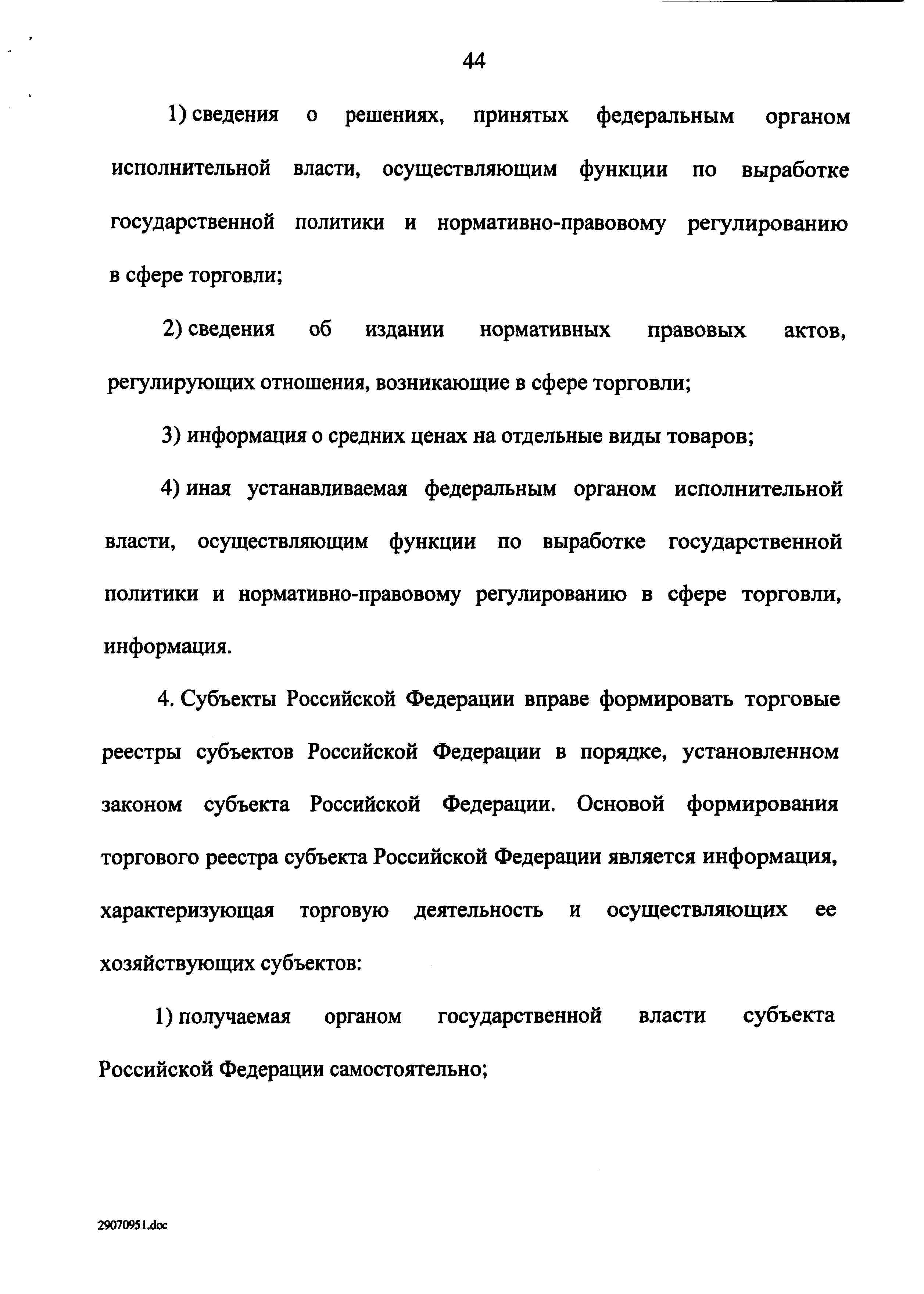 44

1) сведения о решениях, принятых федеральным органом исполнительной власти, осуществляющим функции по выработке государственной политики и нормативно-правовому регулированию в сфере торговли;

2) сведения об издании нормативных правовых актов, регулирующих отношения, возникающие в сфере торговли;

3) информация о средних ценах на отдельные виды товаров;

4) иная устанавливаемая федеральным органом исполнительной власти, осуществляющим функции по выработке государственной политики и нормативно-правовому регулированию в сфере торговли, информация.

4. Субъекты Российской Федерации вправе формировать торговые реестры субъектов Российской Федерации в порядке, установленном законом субъекта Российской Федерации. Основой формирования торгового реестра субъекта Российской Федерации является информация, характеризующая торговую деятельность и осуществляющих ее хозяйствующих субъектов:

1) получаемая органом государственной власти субъекта Российской Федерации самостоятельно;

29070951.doc